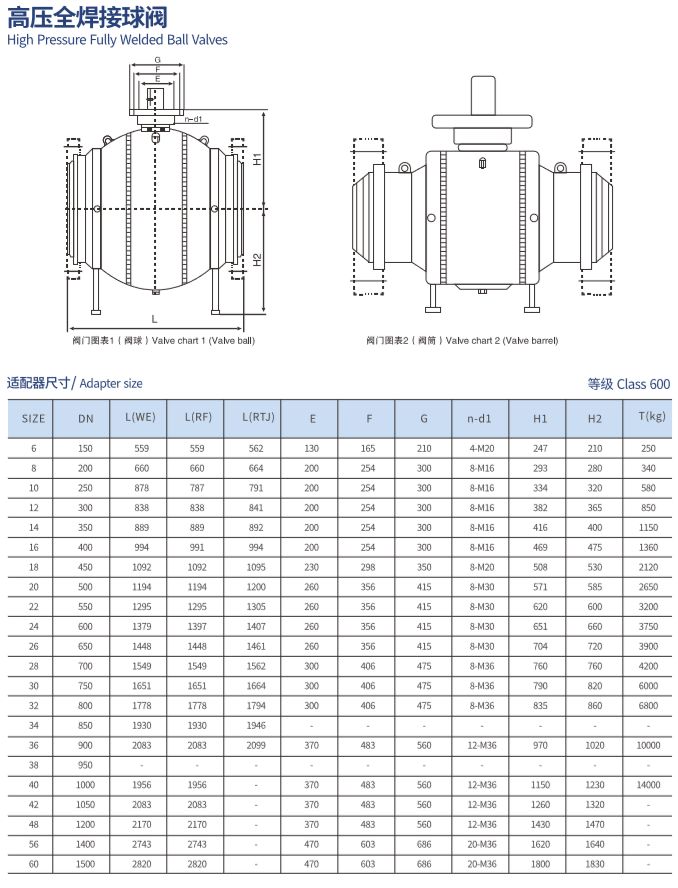 高压全焊接球阀
High Pressure Fully Welded Ball Valves

G
F
E
n-d1
H1
H2
L

阀门图表1（阀球）Valve chart 1 (Valve ball)

阀门图表2（阀筒）Valve chart 2 (Valve barrel)

适配器尺寸/ Adapter size

等级 Class 600

| SIZE | DN | L(WE) | L(RF) | L(RTJ) | E | F | G | n-d1 | H1 | H2 | T(kg) |
|---|---|---|---|---|---|---|---|---|---|---|---|
| 6 | 150 | 559 | 559 | 562 | 130 | 165 | 210 | 4-M20 | 247 | 210 | 250 |
| 8 | 200 | 660 | 660 | 664 | 200 | 254 | 300 | 8-M16 | 293 | 280 | 340 |
| 10 | 250 | 878 | 787 | 791 | 200 | 254 | 300 | 8-M16 | 334 | 320 | 580 |
| 12 | 300 | 838 | 838 | 841 | 200 | 254 | 300 | 8-M16 | 382 | 365 | 850 |
| 14 | 350 | 889 | 889 | 892 | 200 | 254 | 300 | 8-M16 | 416 | 400 | 1150 |
| 16 | 400 | 994 | 991 | 994 | 200 | 254 | 300 | 8-M16 | 469 | 475 | 1360 |
| 18 | 450 | 1092 | 1092 | 1095 | 230 | 298 | 350 | 8-M20 | 508 | 530 | 2120 |
| 20 | 500 | 1194 | 1194 | 1200 | 260 | 356 | 415 | 8-M30 | 571 | 585 | 2650 |
| 22 | 550 | 1295 | 1295 | 1305 | 260 | 356 | 415 | 8-M30 | 620 | 600 | 3200 |
| 24 | 600 | 1379 | 1397 | 1407 | 260 | 356 | 415 | 8-M30 | 651 | 660 | 3750 |
| 26 | 650 | 1448 | 1448 | 1461 | 260 | 356 | 415 | 8-M30 | 704 | 720 | 3900 |
| 28 | 700 | 1549 | 1549 | 1562 | 300 | 406 | 475 | 8-M36 | 760 | 760 | 4200 |
| 30 | 750 | 1651 | 1651 | 1664 | 300 | 406 | 475 | 8-M36 | 790 | 820 | 6000 |
| 32 | 800 | 1778 | 1778 | 1794 | 300 | 406 | 475 | 8-M36 | 835 | 860 | 6800 |
| 34 | 850 | 1930 | 1930 | 1946 | - | - | - | - | - | - | - |
| 36 | 900 | 2083 | 2083 | 2099 | 370 | 483 | 560 | 12-M36 | 970 | 1020 | 10000 |
| 38 | 950 | - | - | - | - | - | - | - | - | - | - |
| 40 | 1000 | 1956 | 1956 | - | 370 | 483 | 560 | 12-M36 | 1150 | 1230 | 14000 |
| 42 | 1050 | 2083 | 2083 | - | 370 | 483 | 560 | 12-M36 | 1260 | 1320 | - |
| 48 | 1200 | 2170 | 2170 | - | 370 | 483 | 560 | 12-M36 | 1430 | 1470 | - |
| 56 | 1400 | 2743 | 2743 | - | 470 | 603 | 686 | 20-M36 | 1620 | 1640 | - |
| 60 | 1500 | 2820 | 2820 | - | 470 | 603 | 686 | 20-M36 | 1800 | 1830 | - |